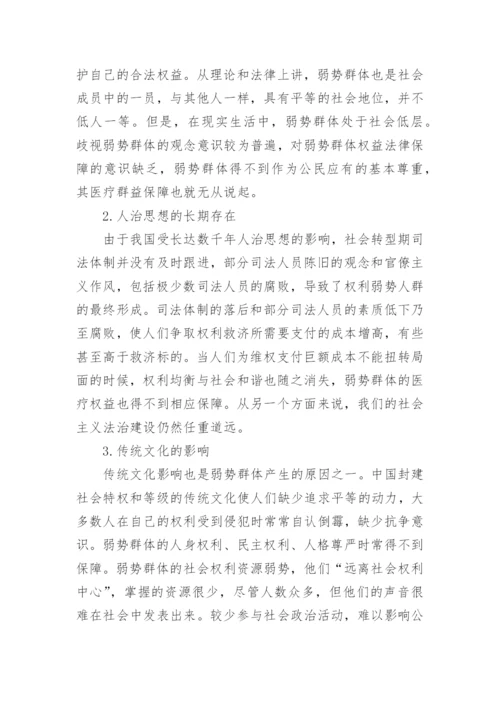 护自己的合法权益。从理论和法律上讲，弱势群体也是社会成员中的一员，与其他人一样，具有平等的社会地位，并不低人一等。但是，在现实生活中，弱势群体处于社会低层。歧视弱势群体的观念意识较为普遍，对弱势群体权益法律保障的意识缺乏，弱势群体得不到作为公民应有的基本尊重，其医疗群益保障也就无从说起。

2.人治思想的长期存在

由于我国受长达数千年人治思想的影响，社会转型期司法体制并没有及时跟进，部分司法人员陈旧的观念和官僚主义作风，包括极少数司法人员的腐败，导致了权利弱势人群的最终形成。司法体制的落后和部分司法人员的素质低下乃至腐败，使人们争取权利救济所需要支付的成本增高，有些甚至高于救济标的。当人们为维权支付巨额成本不能扭转局面的时候，权利均衡与社会和谐也随之消失，弱势群体的医疗权益也得不到相应保障。从另一个方面来说，我们的社会主义法治建设仍然任重道远。

3.传统文化的影响

传统文化影响也是弱势群体产生的原因之一。中国封建社会特权和等级的传统文化使人们缺少追求平等的动力，大多数人在自己的权利受到侵犯时常常自认倒霉，缺少抗争意识。弱势群体的人身权利、民主权利、人格尊严时常得不到保障。弱势群体的社会权利资源弱势，他们“远离社会权利中心”，掌握的资源很少，尽管人数众多，但他们的声音很难在社会中发表出来。较少参与社会政治活动，难以影响公